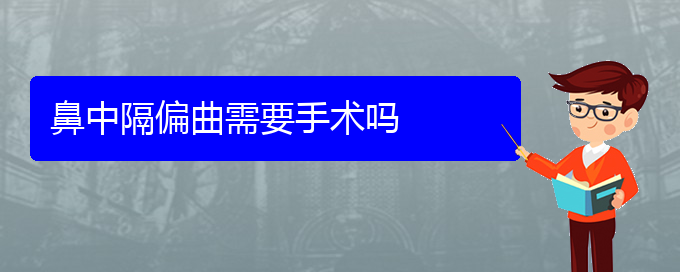 鼻中隔偏曲需要手术吗